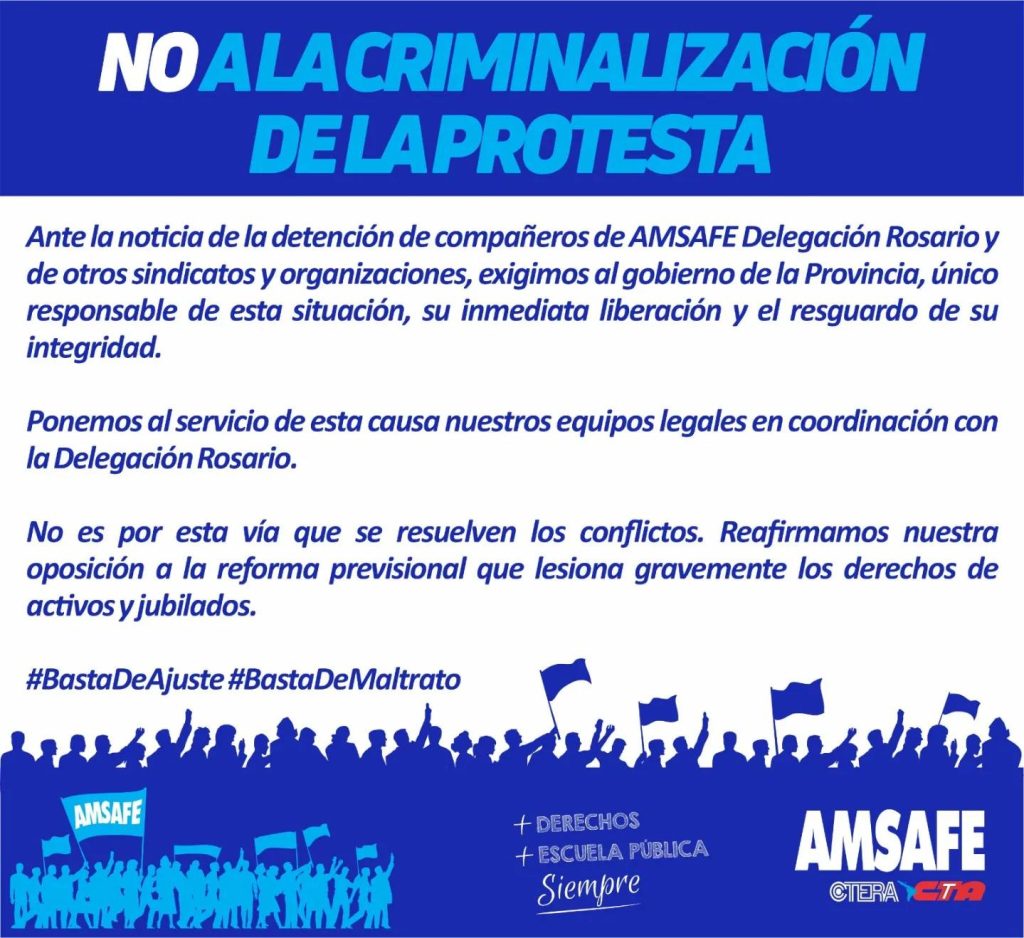 NO A LA CRIMINALIZACIÓN DE LA PROTESTA

Ante la noticia de la detención de compañeros de AMSAFE Delegación Rosario y de otros sindicatos y organizaciones, exigimos al gobierno de la Provincia, único responsable de esta situación, su inmediata liberación y el resguardo de su integridad.

Ponemos al servicio de esta causa nuestros equipos legales en coordinación con la Delegación Rosario.

No es por esta vía que se resuelven los conflictos. Reafirmamos nuestra oposición a la reforma previsional que lesiona gravemente los derechos de activos y jubilados.

#BastaDeAjuste #BastaDeMaltrato

AMSAFE

+ DERECHOS
+ ESCUELA PÚBLICA
Siempre

AMSAFE
CTERA CTA